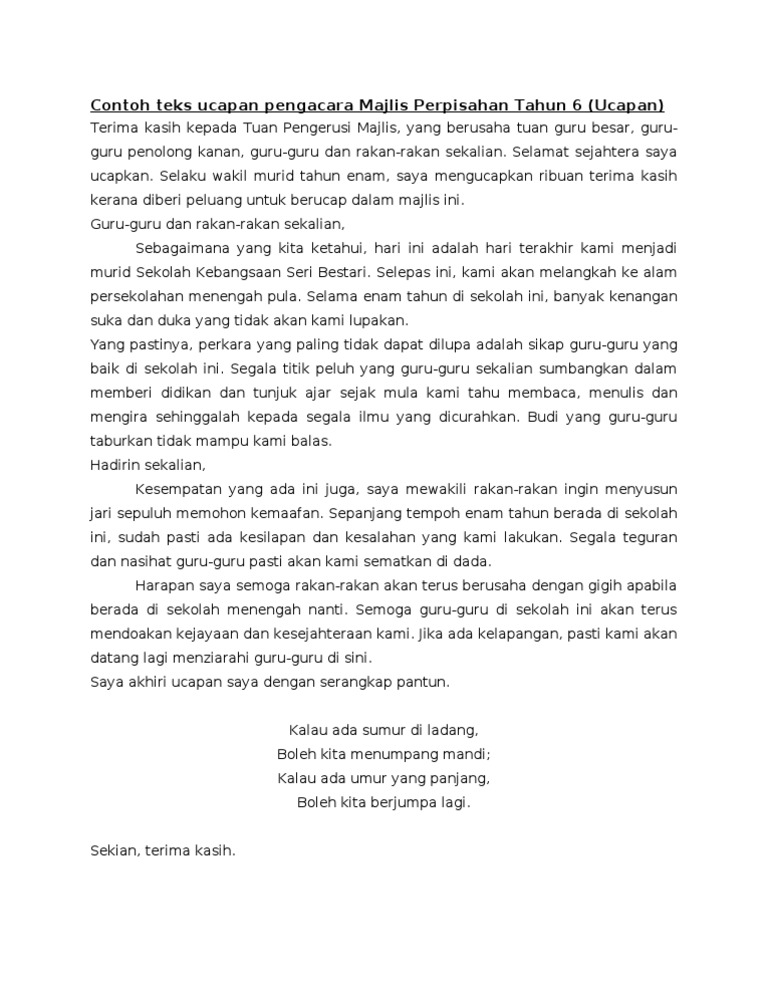 Contoh teks ucapan pengacara Majlis Perpisahan Tahun 6 (Ucapan)

Terima kasih kepada Tuan Pengerusi Majlis, yang berusaha tuan guru besar, guru-guru penolong kanan, guru-guru dan rakan-rakan sekalian. Selamat sejahtera saya ucapkan. Selaku wakil murid tahun enam, saya mengucapkan ribuan terima kasih kerana diberi peluang untuk berucap dalam majlis ini.

Guru-guru dan rakan-rakan sekalian,

Sebagaimana yang kita ketahui, hari ini adalah hari terakhir kami menjadi murid Sekolah Kebangsaan Seri Bestari. Selepas ini, kami akan melangkah ke alam persekolahan menengah pula. Selama enam tahun di sekolah ini, banyak kenangan suka dan duka yang tidak akan kami lupakan.

Yang pastinya, perkara yang paling tidak dapat dilupa adalah sikap guru-guru yang baik di sekolah ini. Segala titik peluh yang guru-guru sekalian sumbangkan dalam memberi didikan dan tunjuk ajar sejak mula kami tahu membaca, menulis dan mengira sehinggalah kepada segala ilmu yang dicurahkan. Budi yang guru-guru taburkan tidak mampu kami balas.

Hadirin sekalian,

Kesempatan yang ada ini juga, saya mewakili rakan-rakan ingin menyusun jari sepuluh memohon kemaafan. Sepanjang tempoh enam tahun berada di sekolah ini, sudah pasti ada kesilapan dan kesalahan yang kami lakukan. Segala teguran dan nasihat guru-guru pasti akan kami sematkan di dada.

Harapan saya semoga rakan-rakan akan terus berusaha dengan gigih apabila berada di sekolah menengah nanti. Semoga guru-guru di sekolah ini akan terus mendoakan kejayaan dan kesejahteraan kami. Jika ada kelapangan, pasti kami akan datang lagi menziarahi guru-guru di sini.

Saya akhiri ucapan saya dengan serangkap pantun.

Kalau ada sumur di ladang,
Boleh kita menumpang mandi;
Kalau ada umur yang panjang,
Boleh kita berjumpa lagi.

Sekian, terima kasih.